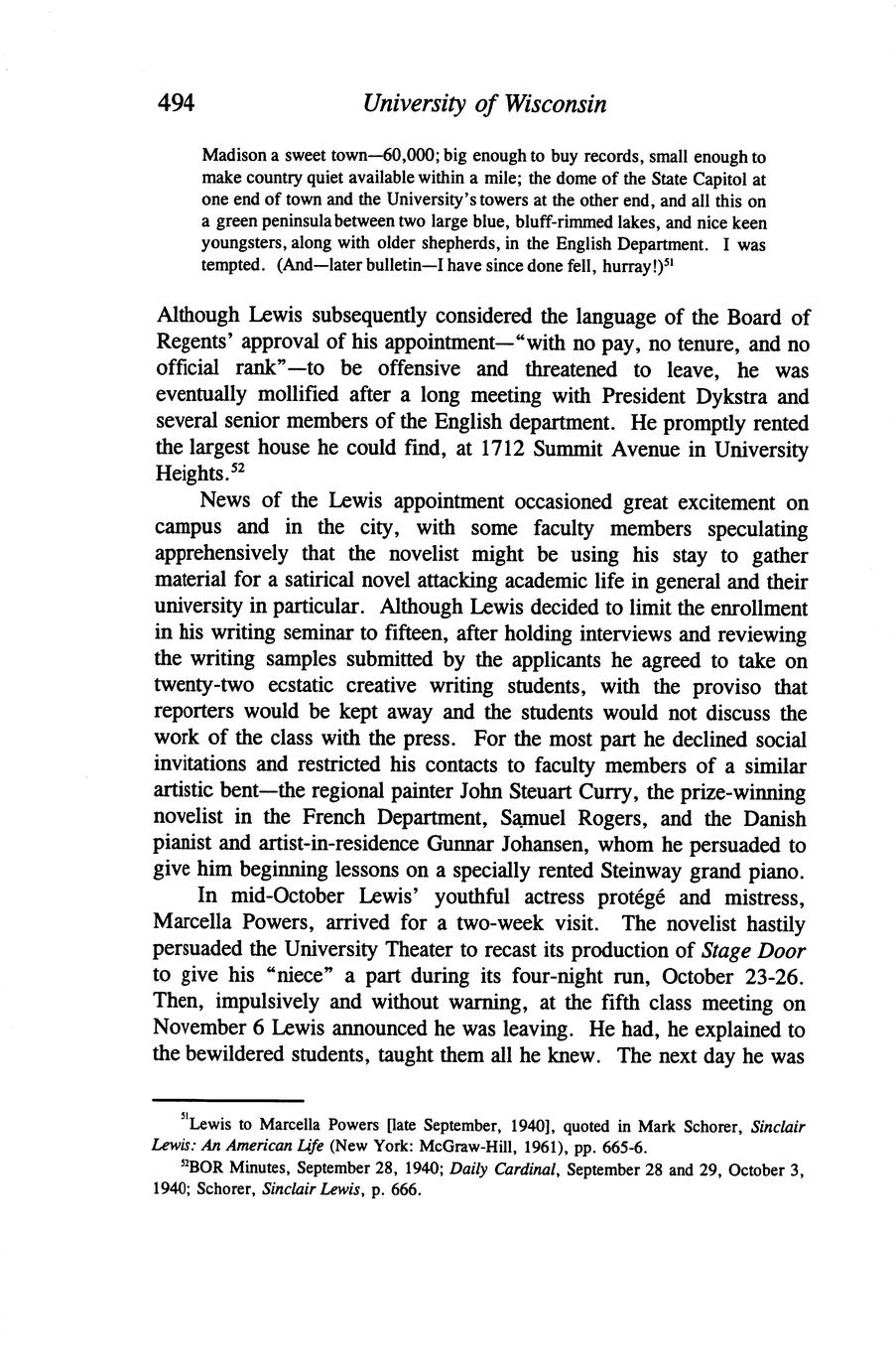 494 University of Wisconsin

Madison a sweet town—60,000; big enough to buy records, small enough to make country quiet available within a mile; the dome of the State Capitol at one end of town and the University's towers at the other end, and all this on a green peninsula between two large blue, bluff-rimmed lakes, and nice keen youngsters, along with older shepherds, in the English Department. I was tempted. (And—later bulletin—I have since done fell, hurray!)$^{51}$

Although Lewis subsequently considered the language of the Board of Regents' approval of his appointment—"with no pay, no tenure, and no official rank"—to be offensive and threatened to leave, he was eventually mollified after a long meeting with President Dykstra and several senior members of the English department. He promptly rented the largest house he could find, at 1712 Summit Avenue in University Heights.$^{52}$

News of the Lewis appointment occasioned great excitement on campus and in the city, with some faculty members speculating apprehensively that the novelist might be using his stay to gather material for a satirical novel attacking academic life in general and their university in particular. Although Lewis decided to limit the enrollment in his writing seminar to fifteen, after holding interviews and reviewing the writing samples submitted by the applicants he agreed to take on twenty-two ecstatic creative writing students, with the proviso that reporters would be kept away and the students would not discuss the work of the class with the press. For the most part he declined social invitations and restricted his contacts to faculty members of a similar artistic bent—the regional painter John Steuart Curry, the prize-winning novelist in the French Department, Samuel Rogers, and the Danish pianist and artist-in-residence Gunnar Johansen, whom he persuaded to give him beginning lessons on a specially rented Steinway grand piano.

In mid-October Lewis' youthful actress protégé and mistress, Marcella Powers, arrived for a two-week visit. The novelist hastily persuaded the University Theater to recast its production of Stage Door to give his "niece" a part during its four-night run, October 23-26. Then, impulsively and without warning, at the fifth class meeting on November 6 Lewis announced he was leaving. He had, he explained to the bewildered students, taught them all he knew. The next day he was

$^{51}$Lewis to Marcella Powers [late September, 1940], quoted in Mark Schorer, Sinclair Lewis: An American Life (New York: McGraw-Hill, 1961), pp. 665-6.

$^{52}$BOR Minutes, September 28, 1940; Daily Cardinal, September 28 and 29, October 3, 1940; Schorer, Sinclair Lewis, p. 666.